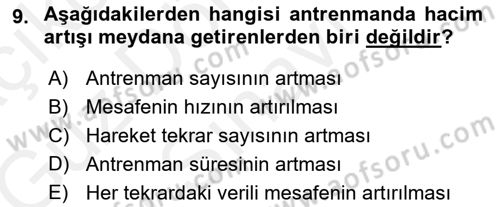 9. Aşağıdakilerden hangisi antrenmanda hacim artışı meydana getirenlerden biri değildir?

A) Antrenman sayısının artması
B) Mesafenin hızının artırılması
C) Hareket tekrar sayısının artması
D) Antrenman süresinin artması
E) Her tekrardaki verili mesafenin artırılması

www.aofsoru.com